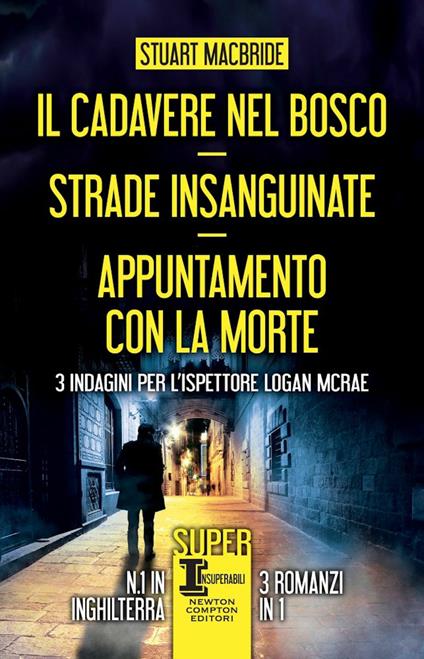 STUART MACBRIDE

IL CADAVERE NEL BOSCO
—
STRADE INSANGUINATE
—
APPUNTAMENTO CON LA MORTE

3 INDAGINI PER L'ISPETTORE LOGAN MCRAE

N.1 IN INGHILTERRA

SUPER
INSUPERABILI
NEWTON COMPTON EDITORI

3 ROMANZI IN 1